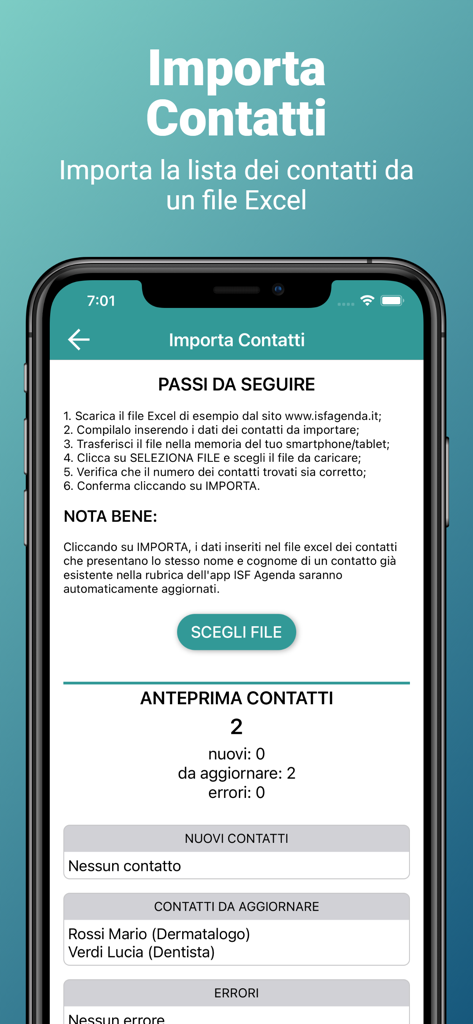 Importa Contatti

Importa la lista dei contatti da un file Excel

7:01

Importa Contatti

PASSI DA SEGUIRE

1. Scarica il file Excel di esempio dal sito www.isfagenda.it;
2. Compilalo inserendo i dati dei contatti da importare;
3. Trasferisci il file nella memoria del tuo smartphone/tablet;
4. Clicca su SELEZIONA FILE e scegli il file da caricare;
5. Verifica che il numero dei contatti trovati sia corretto;
6. Conferma cliccando su IMPORTA.

NOTA BENE:

Cliccando su IMPORTA, i dati inseriti nel file excel dei contatti che presentano lo stesso nome e cognome di un contatto già esistente nella rubrica dell'app ISF Agenda saranno automaticamente aggiornati.

SCEGLI FILE

ANTEPRIMA CONTATTI

2

nuovi: 0
da aggiornare: 2
errori: 0

NUOVI CONTATTI

Nessun contatto

CONTATTI DA AGGIORNARE

Rossi Mario (Dermatalogo)
Verdi Lucia (Dentista)

ERRORI

Nessun errore